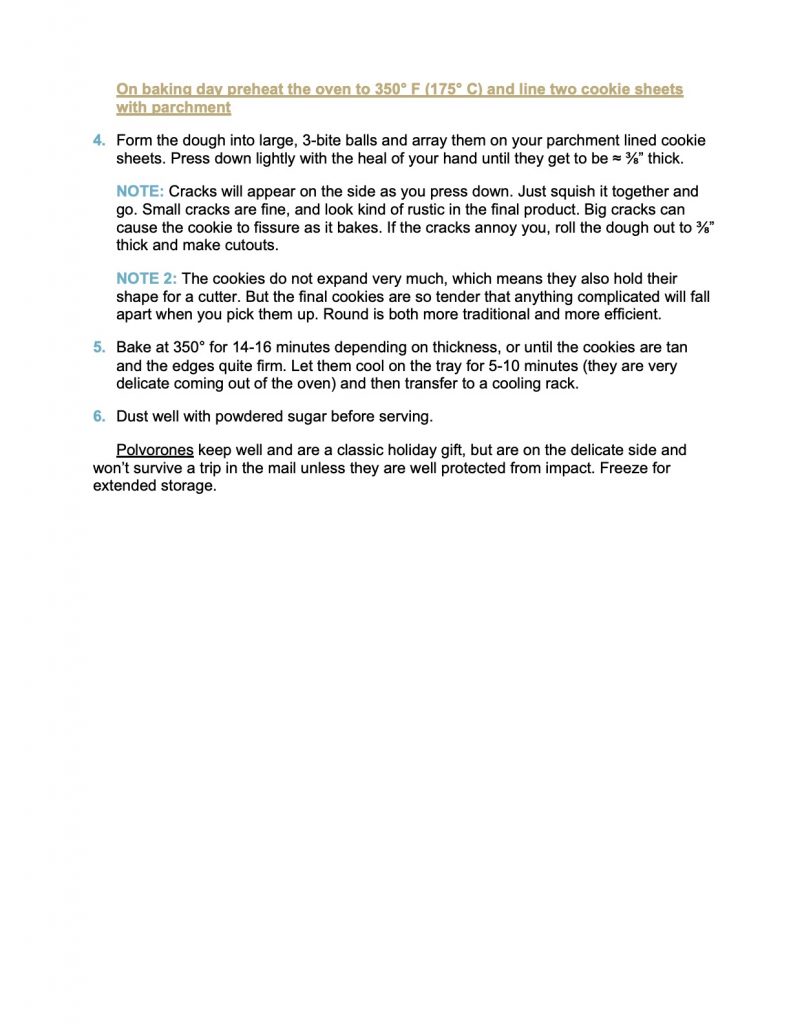 On baking day preheat the oven to 350° F (175° C) and line two cookie sheets with parchment

4. Form the dough into large, 3-bite balls and array them on your parchment lined cookie sheets. Press down lightly with the heal of your hand until they get to be ≈ ⅜" thick.

NOTE: Cracks will appear on the side as you press down. Just squish it together and go. Small cracks are fine, and look kind of rustic in the final product. Big cracks can cause the cookie to fissure as it bakes. If the cracks annoy you, roll the dough out to ⅜" thick and make cutouts.

NOTE 2: The cookies do not expand very much, which means they also hold their shape for a cutter. But the final cookies are so tender that anything complicated will fall apart when you pick them up. Round is both more traditional and more efficient.

5. Bake at 350° for 14-16 minutes depending on thickness, or until the cookies are tan and the edges quite firm. Let them cool on the tray for 5-10 minutes (they are very delicate coming out of the oven) and then transfer to a cooling rack.

6. Dust well with powdered sugar before serving.

Polvorones keep well and are a classic holiday gift, but are on the delicate side and won't survive a trip in the mail unless they are well protected from impact. Freeze for extended storage.